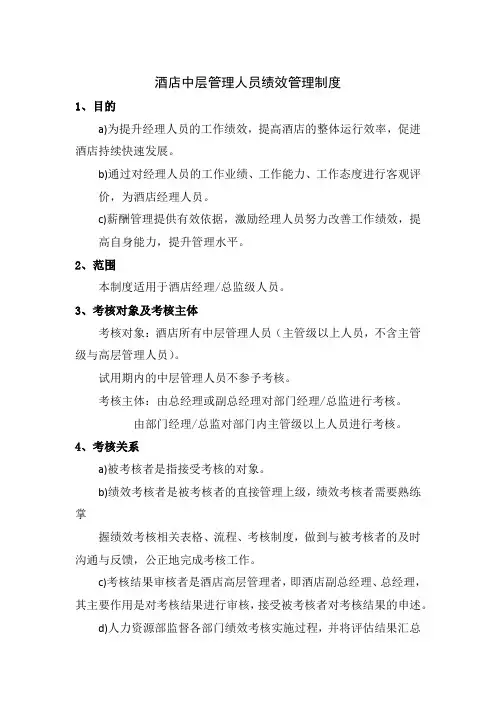 酒店中层管理人员绩效管理制度

1、目的

a)为提升经理人员的工作绩效，提高酒店的整体运行效率，促进酒店持续快速发展。

b)通过对经理人员的工作业绩、工作能力、工作态度进行客观评价，为酒店经理人员。

c)薪酬管理提供有效依据，激励经理人员努力改善工作绩效，提高自身能力，提升管理水平。

2、范围

本制度适用于酒店经理/总监级人员。

3、考核对象及考核主体

考核对象：酒店所有中层管理人员（主管级以上人员，不含主管级与高层管理人员）。

试用期内的中层管理人员不参予考核。

考核主体：由总经理或副总经理对部门经理/总监进行考核。

由部门经理/总监对部门内主管级以上人员进行考核。

4、考核关系

a)被考核者是指接受考核的对象。

b)绩效考核者是被考核者的直接管理上级，绩效考核者需要熟练掌

握绩效考核相关表格、流程、考核制度，做到与被考核者的及时沟通与反馈，公正地完成考核工作。

c)考核结果审核者是酒店高层管理者，即酒店副总经理、总经理，其主要作用是对考核结果进行审核，接受被考核者对考核结果的申述。

d)人力资源部监督各部门绩效考核实施过程，并将评估结果汇总